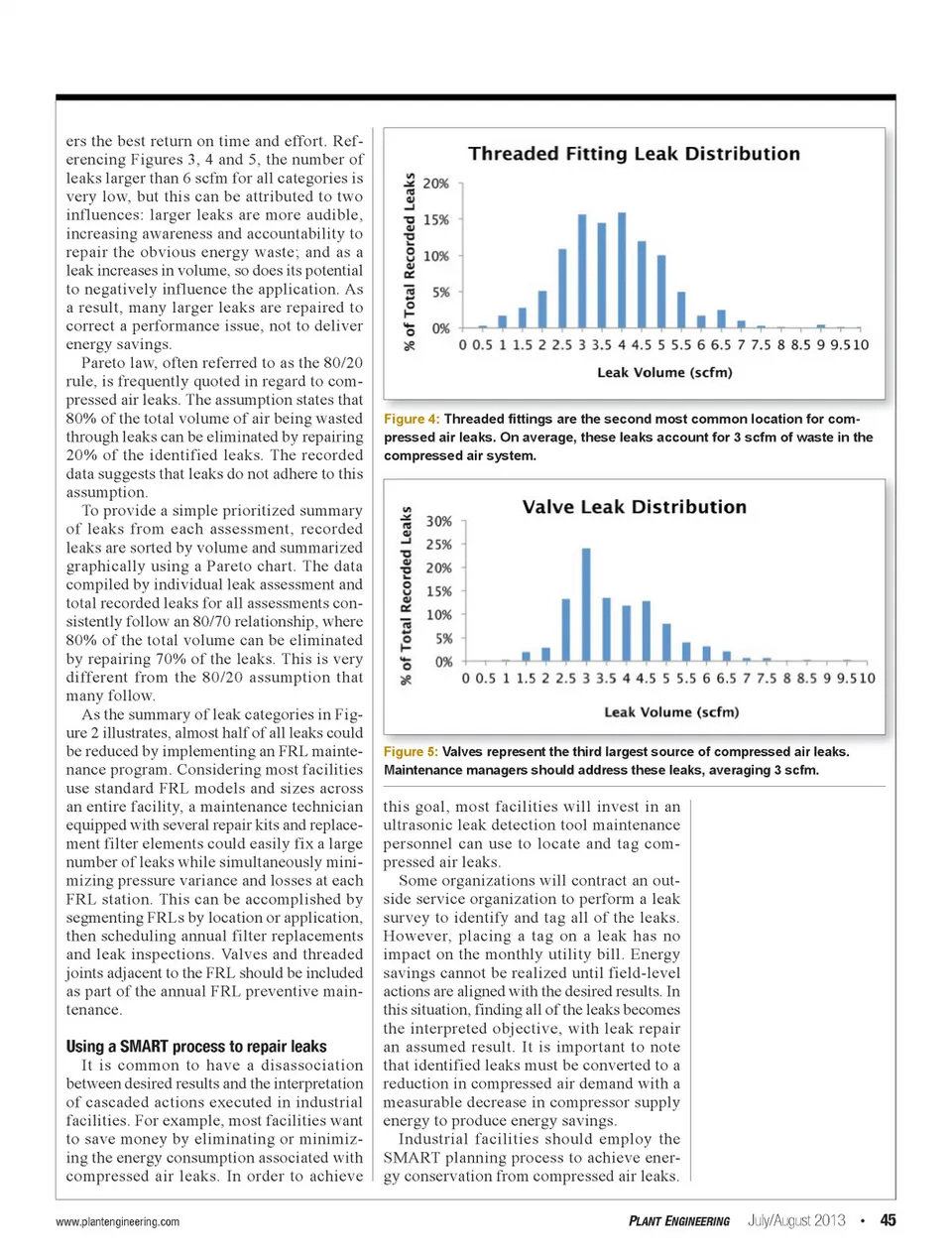 ers the best return on time and effort. Referencing Figures 3, 4 and 5, the number of leaks larger than 6 scfm for all categories is very low, but this can be attributed to two influences: larger leaks are more audible, increasing awareness and accountability to repair the obvious energy waste; and as a leak increases in volume, so does its potential to negatively influence the application. As a result, many larger leaks are repaired to correct a performance issue, not to deliver energy savings.

Pareto law, often referred to as the 80/20 rule, is frequently quoted in regard to compressed air leaks. The assumption states that 80% of the total volume of air being wasted through leaks can be eliminated by repairing 20% of the identified leaks. The recorded data suggests that leaks do not adhere to this assumption.

To provide a simple prioritized summary of leaks from each assessment, recorded leaks are sorted by volume and summarized graphically using a Pareto chart. The data compiled by individual leak assessment and total recorded leaks for all assessments consistently follow an 80/70 relationship, where 80% of the total volume can be eliminated by repairing 70% of the leaks. This is very different from the 80/20 assumption that many follow.

As the summary of leak categories in Figure 2 illustrates, almost half of all leaks could be reduced by implementing an FRL maintenance program. Considering most facilities use standard FRL models and sizes across an entire facility, a maintenance technician equipped with several repair kits and replacement filter elements could easily fix a large number of leaks while simultaneously minimizing pressure variance and losses at each FRL station. This can be accomplished by segmenting FRLs by location or application, then scheduling annual filter replacements and leak inspections. Valves and threaded joints adjacent to the FRL should be included as part of the annual FRL preventive maintenance.

Using a SMART process to repair leaks

It is common to have a disassociation between desired results and the interpretation of cascaded actions executed in industrial facilities. For example, most facilities want to save money by eliminating or minimizing the energy consumption associated with compressed air leaks. In order to achieve

Threaded Fitting Leak Distribution

% of Total Recorded Leaks

20%
15%
10%
5%
0%

0 0.5 1 1.5 2 2.5 3 3.5 4 4.5 5 5.5 6 6.5 7 7.5 8 8.5 9 9.5 10

Leak Volume (scfm)

Figure 4: Threaded fittings are the second most common location for compressed air leaks. On average, these leaks account for 3 scfm of waste in the compressed air system.

Valve Leak Distribution

% of Total Recorded Leaks

30%
25%
20%
15%
10%
5%
0%

0 0.5 1 1.5 2 2.5 3 3.5 4 4.5 5 5.5 6 6.5 7 7.5 8 8.5 9 9.5 10

Leak Volume (scfm)

Figure 5: Valves represent the third largest source of compressed air leaks. Maintenance managers should address these leaks, averaging 3 scfm.

this goal, most facilities will invest in an ultrasonic leak detection tool maintenance personnel can use to locate and tag compressed air leaks.

Some organizations will contract an outside service organization to perform a leak survey to identify and tag all of the leaks. However, placing a tag on a leak has no impact on the monthly utility bill. Energy savings cannot be realized until field-level actions are aligned with the desired results. In this situation, finding all of the leaks becomes the interpreted objective, with leak repair an assumed result. It is important to note that identified leaks must be converted to a reduction in compressed air demand with a measurable decrease in compressor supply energy to produce energy savings.

Industrial facilities should employ the SMART planning process to achieve energy conservation from compressed air leaks.

www.plantengineering.com

PLANT ENGINEERING July/August 2013 • 45